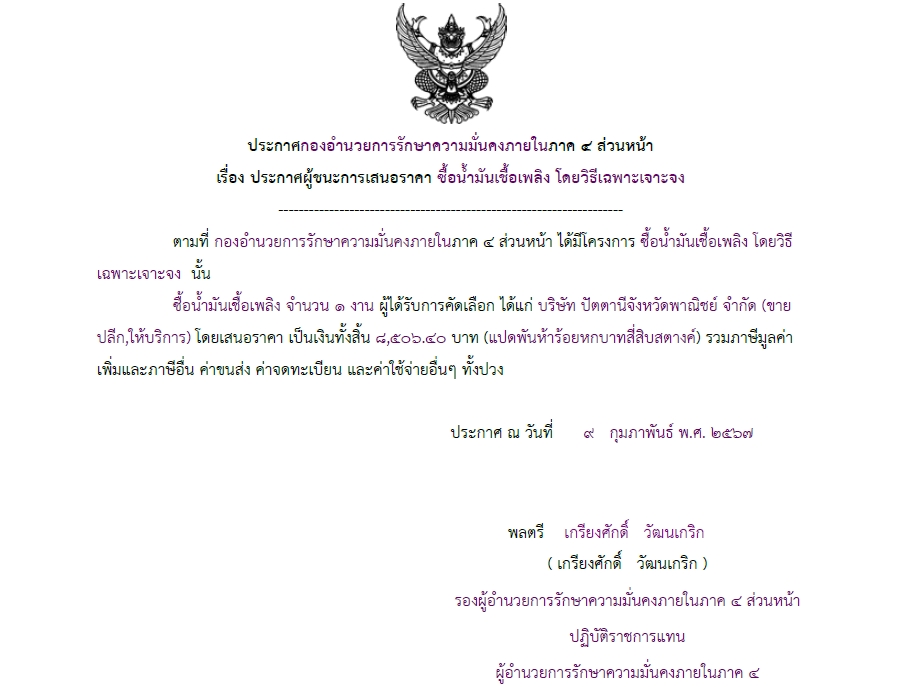 ประกาศกองอำนวยการรักษาความมั่นคงภายในภาค ๔ ส่วนหน้า

เรื่อง ประกาศผู้ชนะการเสนอราคา ซื้อน้ำมันเชื้อเพลิง โดยวิธีเฉพาะเจาะจง

--------------------------------------------------------------------

ตามที่ กองอำนวยการรักษาความมั่นคงภายในภาค ๔ ส่วนหน้า ได้มีโครงการ ซื้อน้ำมันเชื้อเพลิง โดยวิธีเฉพาะเจาะจง นั้น

ซื้อน้ำมันเชื้อเพลิง จำนวน ๑ งาน ผู้ได้รับการคัดเลือก ได้แก่ บริษัท ปัตตานีจังหวัดพาณิชย์ จำกัด (ขายปลีก,ให้บริการ) โดยเสนอราคา เป็นเงินทั้งสิ้น ๘,๕๐๖.๔๐ บาท (แปดพันห้าร้อยหกบาทสี่สิบสตางค์) รวมภาษีมูลค่าเพิ่มและภาษีอื่น ค่าขนส่ง ค่าจดทะเบียน และค่าใช้จ่ายอื่นๆ ทั้งปวง

ประกาศ ณ วันที่ ๙ กุมภาพันธ์ พ.ศ. ๒๕๖๗

พลตรี เกรียงศักดิ์ วัฒนเกริก

( เกรียงศักดิ์ วัฒนเกริก )

รองผู้อำนวยการรักษาความมั่นคงภายในภาค ๔ ส่วนหน้า

ปฏิบัติราชการแทน

ผู้อำนวยการรักษาความมั่นคงภายในภาค ๔